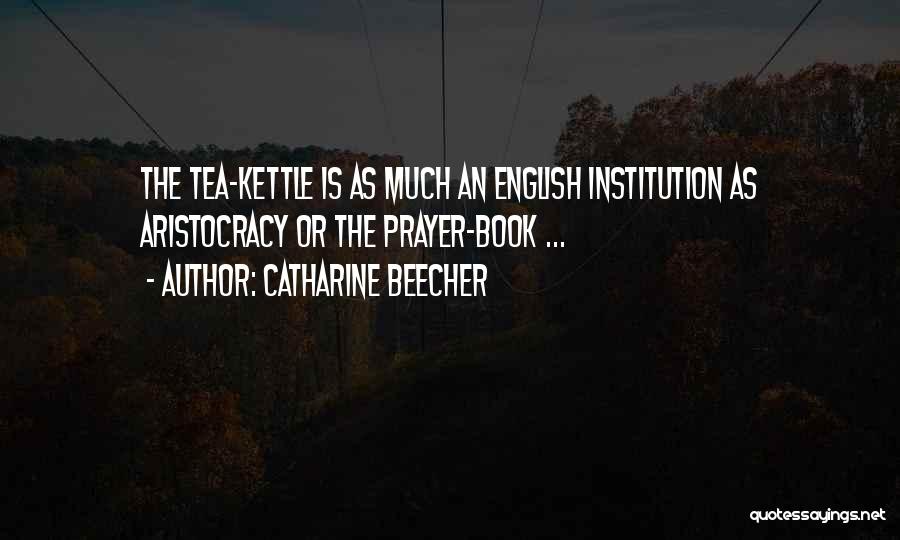 THE TEA-KETTLE IS AS MUCH AN ENGLISH INSTITUTION AS ARISTOCRACY OR THE PRAYER-BOOK ...
- AUTHOR: CATHARINE BEECHER

quotessayings.net